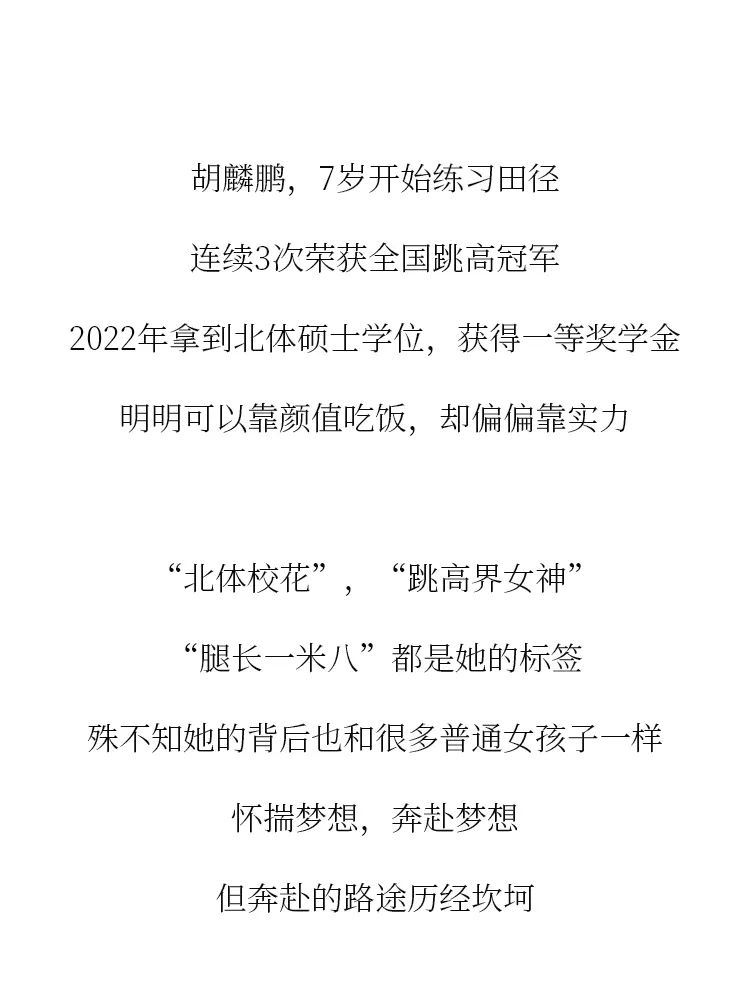 胡麟鹏，7岁开始练习田径

连续3次荣获全国跳高冠军

2022年拿到北体硕士学位，获得一等奖学金

明明可以靠颜值吃饭，却偏偏靠实力

“北体校花”，“跳高界女神”

“腿长一米八”都是她的标签

殊不知她的背后也和很多普通女孩子一样

怀揣梦想，奔赴梦想

但奔赴的路途历经坎坷